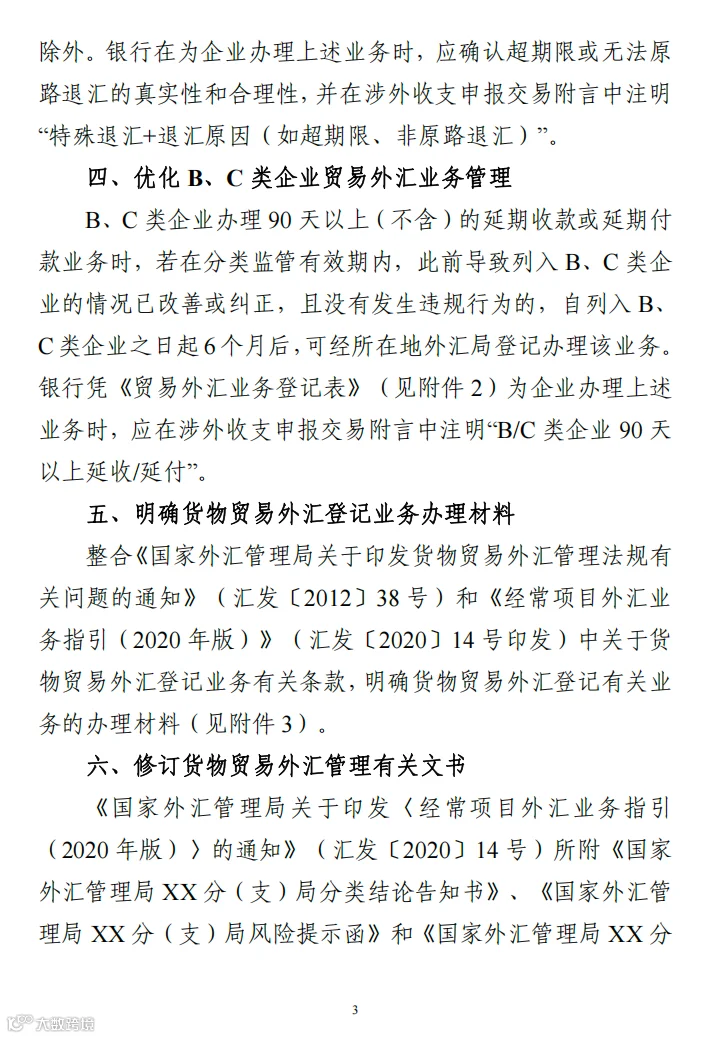 除外。银行在为企业办理上述业务时，应确认超期限或无法原路退汇的真实性和合理性，并在涉外收支申报交易附言中注明“特殊退汇+退汇原因（如超期限、非原路退汇）”。

四、优化 B、C 类企业贸易外汇业务管理

B、C 类企业办理 90 天以上（不含）的延期收款或延期付款业务时，若在分类监管有效期内，此前导致列入 B、C 类企业的情况已改善或纠正，且没有发生违规行为的，自列入 B、C 类企业之日起 6 个月后，可经所在地外汇局登记办理该业务。银行凭《贸易外汇业务登记表》（见附件 2）为企业办理上述业务时，应在涉外收支申报交易附言中注明“B/C 类企业 90 天以上延收/延付”。

五、明确货物贸易外汇登记业务办理材料

整合《国家外汇管理局关于印发货物贸易外汇管理法规有关问题的通知》（汇发〔2012〕38 号）和《经常项目外汇业务指引（2020 年版）》（汇发〔2020〕14 号印发）中关于货物贸易外汇登记业务有关条款，明确货物贸易外汇登记有关业务的办理材料（见附件 3）。

六、修订货物贸易外汇管理有关文书

《国家外汇管理局关于印发〈经常项目外汇业务指引（2020 年版）〉的通知》（汇发〔2020〕14 号）所附《国家外汇管理局 XX 分（支）局分类结论告知书》、《国家外汇管理局 XX 分（支）局风险提示函》和《国家外汇管理局 XX 分

3

大数跨境